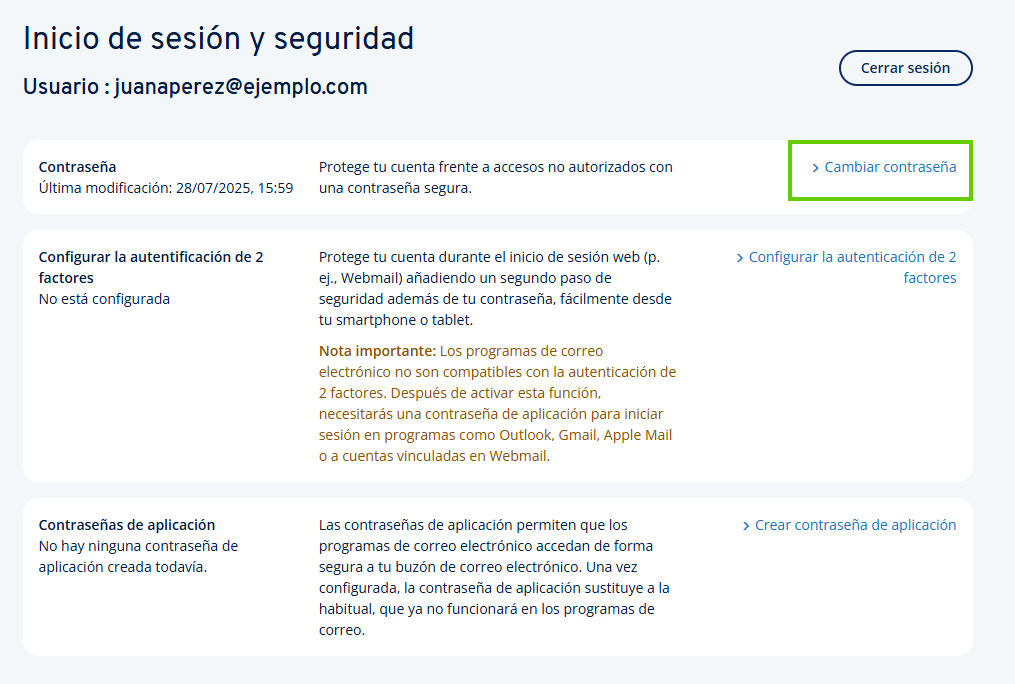 Inicio de sesión y seguridad

Usuario : juanaperez@ejemplo.com

Cerrar sesión

Contraseña
Última modificación: 28/07/2025, 15:59

Protege tu cuenta frente a accesos no autorizados con una contraseña segura.

> Cambiar contraseña

Configurar la autentificación de 2 factores
No está configurada

Protege tu cuenta durante el inicio de sesión web (p. ej., Webmail) añadiendo un segundo paso de seguridad además de tu contraseña, fácilmente desde tu smartphone o tablet.

Nota importante: Los programas de correo electrónico no son compatibles con la autenticación de 2 factores. Después de activar esta función, necesitarás una contraseña de aplicación para iniciar sesión en programas como Outlook, Gmail, Apple Mail o a cuentas vinculadas en Webmail.

> Configurar la autenticación de 2 factores

Contraseñas de aplicación
No hay ninguna contraseña de aplicación creada todavía.

Las contraseñas de aplicación permiten que los programas de correo electrónico accedan de forma segura a tu buzón de correo electrónico. Una vez configurada, la contraseña de aplicación sustituye a la habitual, que ya no funcionará en los programas de correo.

> Crear contraseña de aplicación